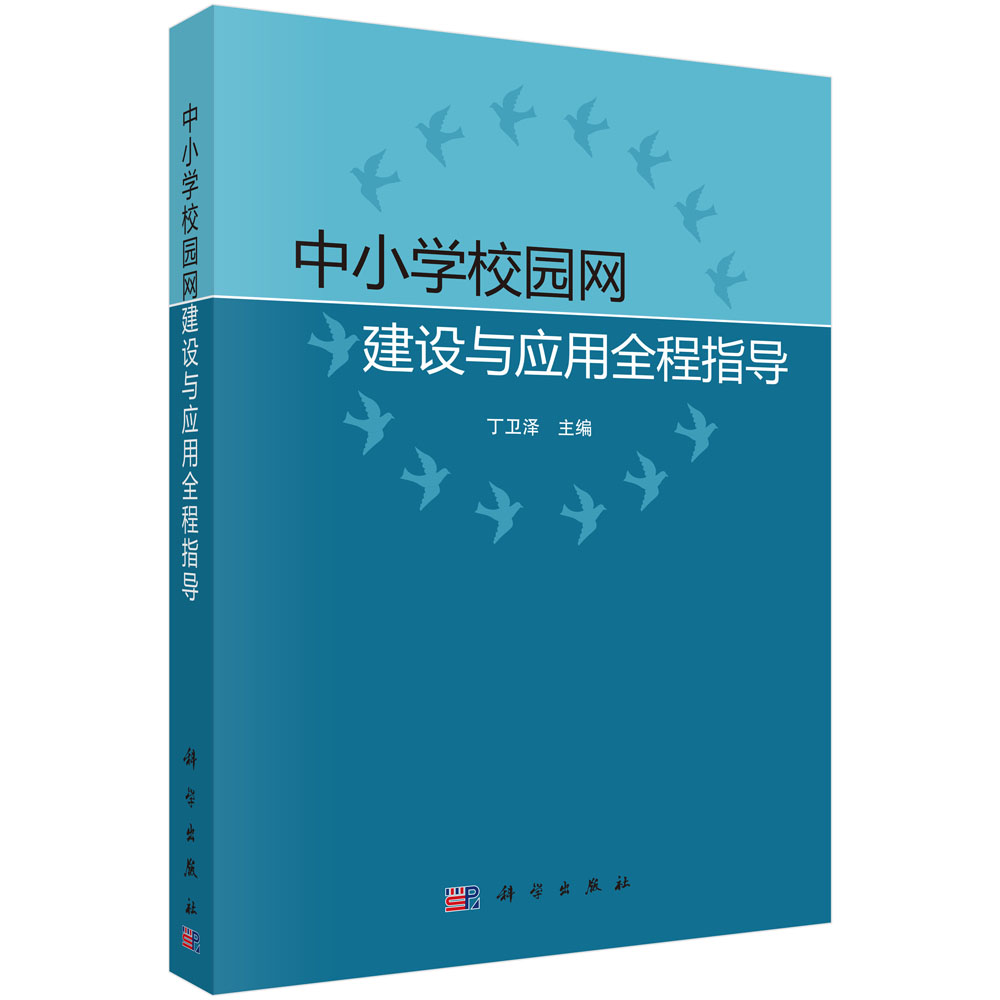 中小学校园网建设与应用全程指导

科学出版社

中小学校园网
建设与应用全程指导

丁卫泽　主编

科学出版社